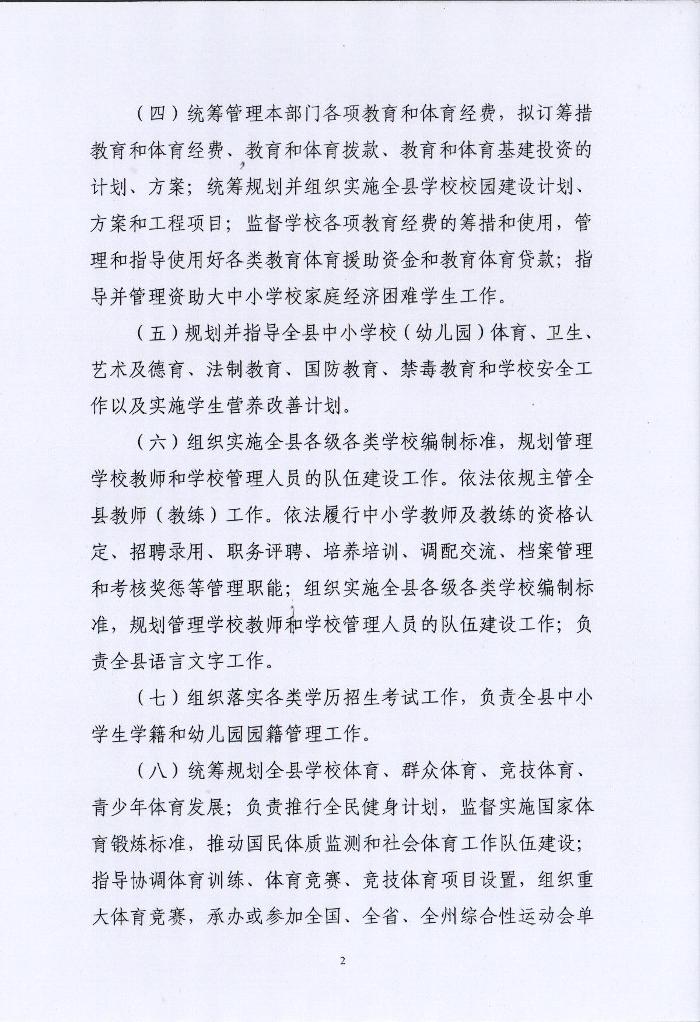 （四）统筹管理本部门各项教育和体育经费，拟订筹措教育和体育经费、教育和体育拨款、教育和体育基建投资的计划、方案；统筹规划并组织实施全县学校校园建设计划、方案和工程项目；监督学校各项教育经费的筹措和使用，管理和指导使用好各类教育体育援助资金和教育体育贷款；指导并管理资助大中小学校家庭经济困难学生工作。

（五）规划并指导全县中小学校（幼儿园）体育、卫生、艺术及德育、法制教育、国防教育、禁毒教育和学校安全工作以及实施学生营养改善计划。

（六）组织实施全县各级各类学校编制标准，规划管理学校教师和学校管理人员的队伍建设工作。依法依规主管全县教师（教练）工作。依法履行中小学教师及教练的资格认定、招聘录用、职务评聘、培养培训、调配交流、档案管理和考核奖惩等管理职能；组织实施全县各级各类学校编制标准，规划管理学校教师和学校管理人员的队伍建设工作；负责全县语言文字工作。

（七）组织落实各类学历招生考试工作，负责全县中小学生学籍和幼儿园园籍管理工作。

（八）统筹规划全县学校体育、群众体育、竞技体育、青少年体育发展；负责推行全民健身计划，监督实施国家体育锻炼标准，推动国民体质监测和社会体育工作队伍建设；指导协调体育训练、体育竞赛、竞技体育项目设置，组织重大体育竞赛，承办或参加全国、全省、全州综合性运动会单

2